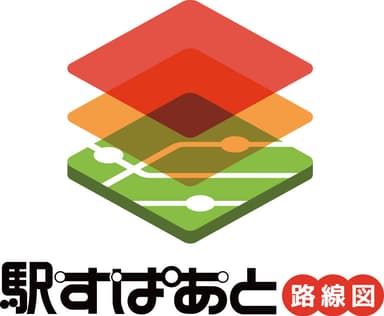 駅すぱあと 路線図